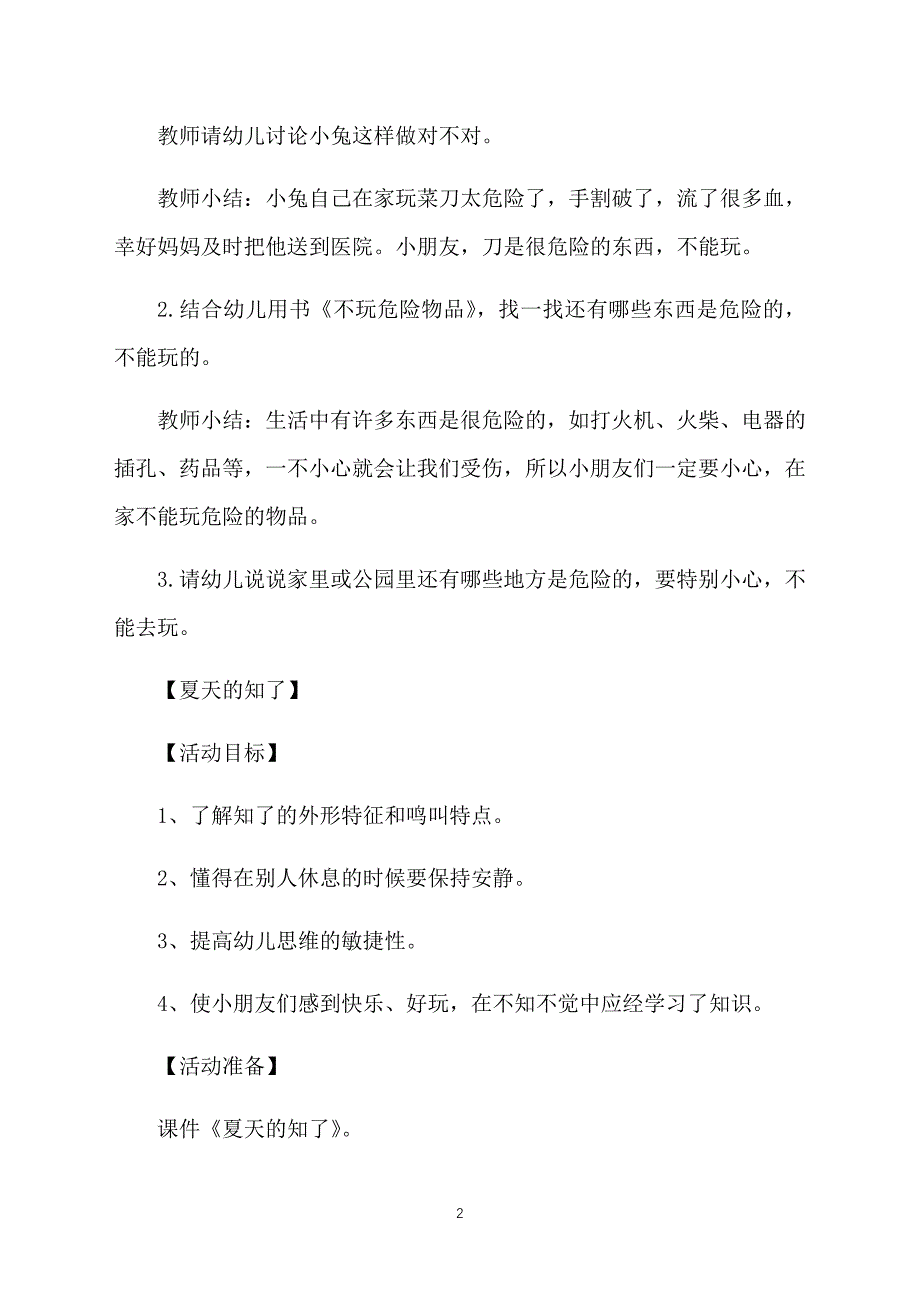 教师请幼儿讨论小兔这样做对不对。

教师小结：小兔自己在家玩菜刀太危险了，手割破了，流了很多血，幸好妈妈及时把他送到医院。小朋友，刀是很危险的东西，不能玩。

2.结合幼儿用书《不玩危险物品》，找一找还有哪些东西是危险的，不能玩的。

教师小结：生活中有许多东西是很危险的，如打火机、火柴、电器的插孔、药品等，一不小心就会让我们受伤，所以小朋友们一定要小心，在家不能玩危险的物品。

3.请幼儿说说家里或公园里还有哪些地方是危险的，要特别小心，不能去玩。

【夏天的知了】

【活动目标】

1、了解知了的外形特征和鸣叫特点。

2、懂得在别人休息的时候要保持安静。

3、提高幼儿思维的敏捷性。

4、使小朋友们感到快乐、好玩，在不知不觉中应经学习了知识。

【活动准备】

课件《夏天的知了》。

2